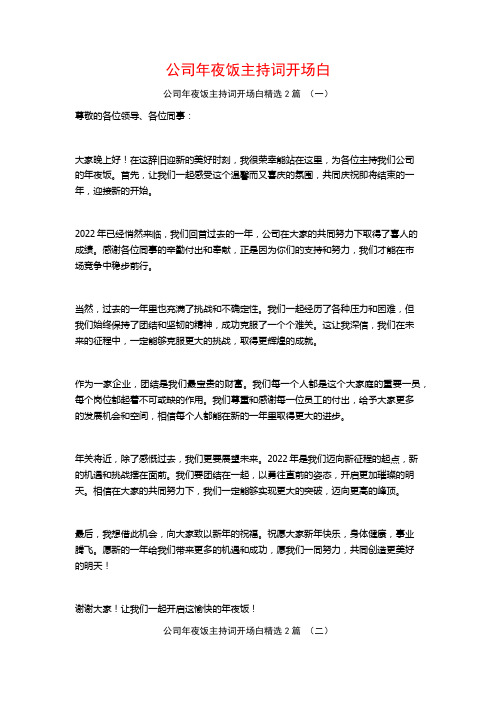 公司年夜饭主持词开场白

公司年夜饭主持词开场白精选 2 篇 （一）

尊敬的各位领导、各位同事：

大家晚上好！在这辞旧迎新的美好时刻，我很荣幸能站在这里，为各位主持我们公司的年夜饭。首先，让我们一起感受这个温馨而又喜庆的氛围，共同庆祝即将结束的一年，迎接新的开始。

2022 年已经悄然来临，我们回首过去的一年，公司在大家的共同努力下取得了喜人的成绩。感谢各位同事的辛勤付出和奉献，正是因为你们的支持和努力，我们才能在市场竞争中稳步前行。

当然，过去的一年里也充满了挑战和不确定性。我们一起经历了各种压力和困难，但我们始终保持了团结和坚韧的精神，成功克服了一个个难关。这让我深信，我们在未来的征程中，一定能够克服更大的挑战，取得更辉煌的成就。

作为一家企业，团结是我们最宝贵的财富。我们每一个人都是这个大家庭的重要一员，每个岗位都起着不可或缺的作用。我们尊重和感谢每一位员工的付出，给予大家更多的发展机会和空间，相信每个人都能在新的一年里取得更大的进步。

年关将近，除了感慨过去，我们更要展望未来。2022 年是我们迈向新征程的起点，新的机遇和挑战摆在面前。我们要团结在一起，以勇往直前的姿态，开启更加璀璨的明天。相信在大家的共同努力下，我们一定能够实现更大的突破，迈向更高的峰顶。

最后，我想借此机会，向大家致以新年的祝福。祝愿大家新年快乐，身体健康，事业腾飞。愿新的一年给我们带来更多的机遇和成功，愿我们一同努力，共同创造更美好的明天！

谢谢大家！让我们一起开启这愉快的年夜饭！

公司年夜饭主持词开场白精选 2 篇 （二）